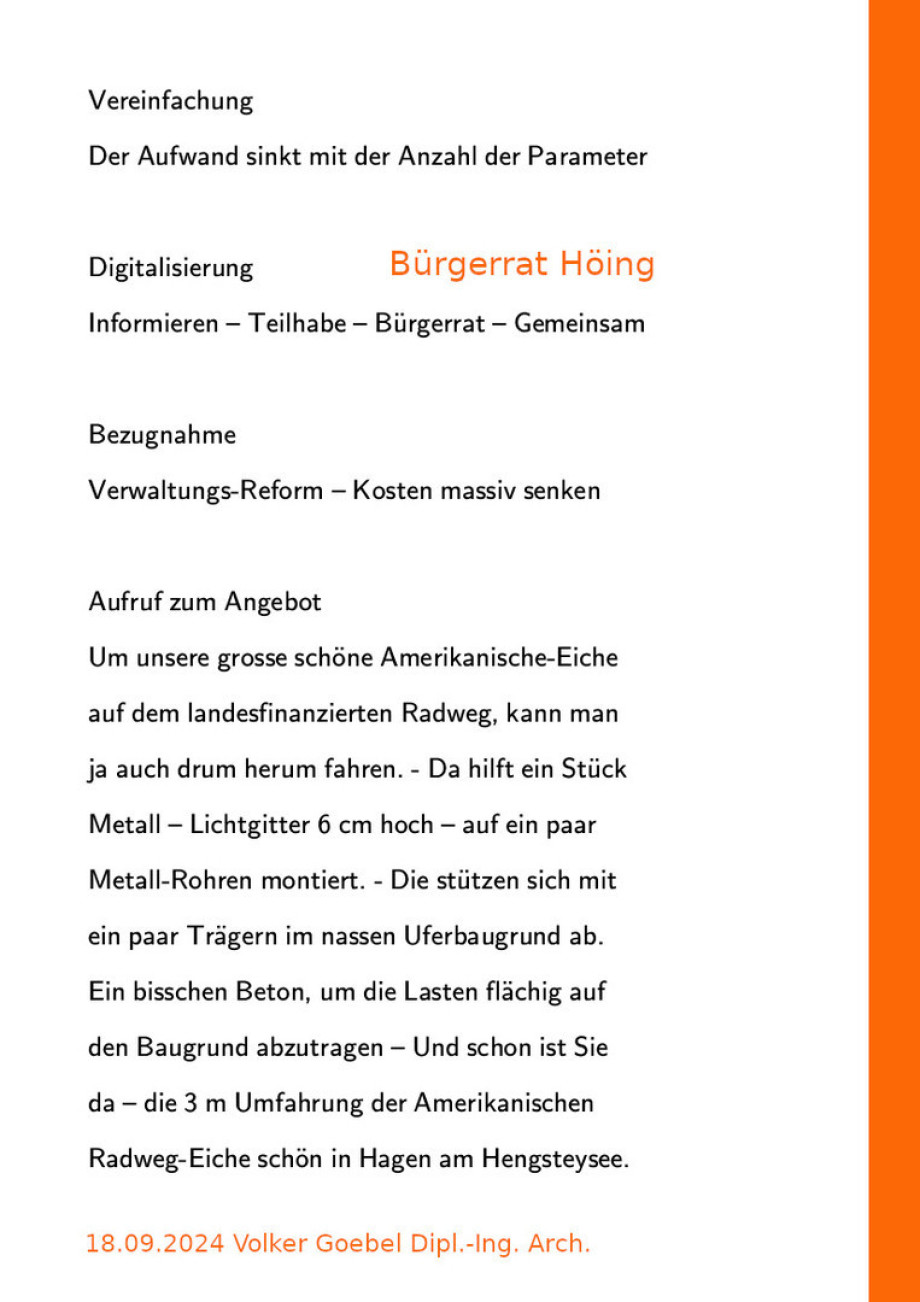 Vereinfachung

Der Aufwand sinkt mit der Anzahl der Parameter

Digitalisierung Bürgerrat Höing

Informieren – Teilhabe – Bürgerrat – Gemeinsam

Bezugnahme

Verwaltungs-Reform – Kosten massiv senken

Aufruf zum Angebot

Um unsere grosse schöne Amerikanische-Eiche auf dem landesfinanzierten Radweg, kann man ja auch drum herum fahren. - Da hilft ein Stück Metall – Lichtgitter 6 cm hoch – auf ein paar Metall-Rohren montiert. - Die stützen sich mit ein paar Trägern im nassen Uferbaugrund ab. Ein bisschen Beton, um die Lasten flächig auf den Baugrund abzutragen – Und schon ist Sie da – die 3 m Umfahrung der Amerikanischen Radweg-Eiche schön in Hagen am Hengsteysee.

18.09.2024 Volker Goebel Dipl.-Ing. Arch.